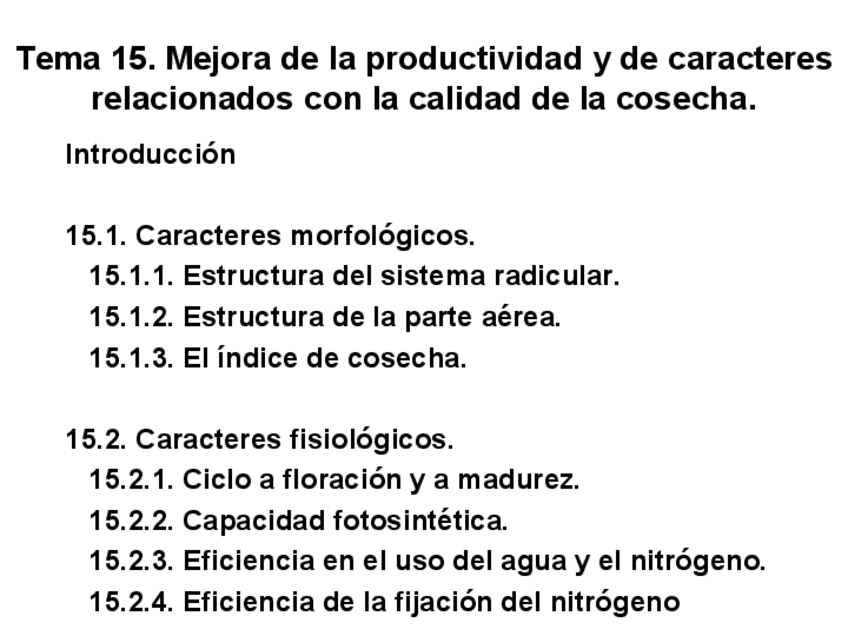 Tema 15. Mejora de la productividad y de caracteres relacionados con la calidad de la cosecha.

Introducción

15.1. Caracteres morfológicos.
15.1.1. Estructura del sistema radicular.
15.1.2. Estructura de la parte aérea.
15.1.3. El índice de cosecha.

15.2. Caracteres fisiológicos.
15.2.1. Ciclo a floración y a madurez.
15.2.2. Capacidad fotosintética.
15.2.3. Eficiencia en el uso del agua y el nitrógeno.
15.2.4. Eficiencia de la fijación del nitrógeno